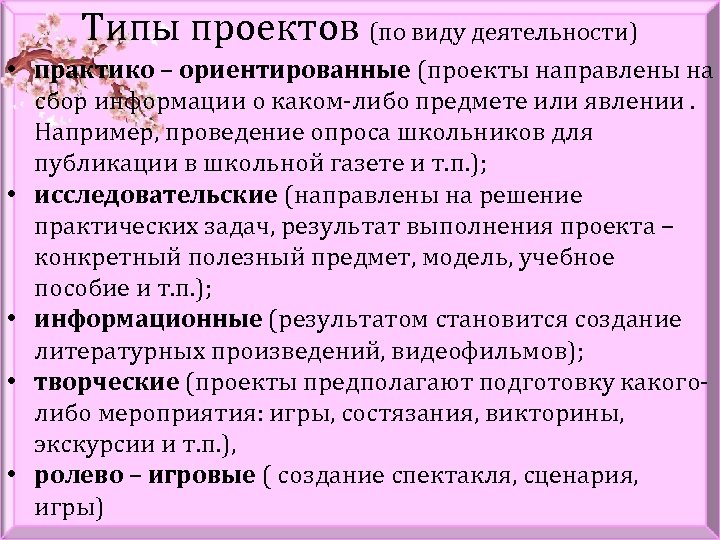 Типы проектов (по виду деятельности)

• практико – ориентированные (проекты направлены на сбор информации о каком-либо предмете или явлении . Например, проведение опроса школьников для публикации в школьной газете и т.п.);
• исследовательские (направлены на решение практических задач, результат выполнения проекта – конкретный полезный предмет, модель, учебное пособие и т.п.);
• информационные (результатом становится создание литературных произведений, видеофильмов);
• творческие (проекты предполагают подготовку какого-либо мероприятия: игры, состязания, викторины, экскурсии и т.п.),
• ролево – игровые ( создание спектакля, сценария, игры)